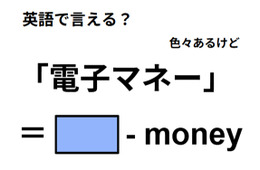 英語で言える？

色々あるけど

「電子マネー」

= - money